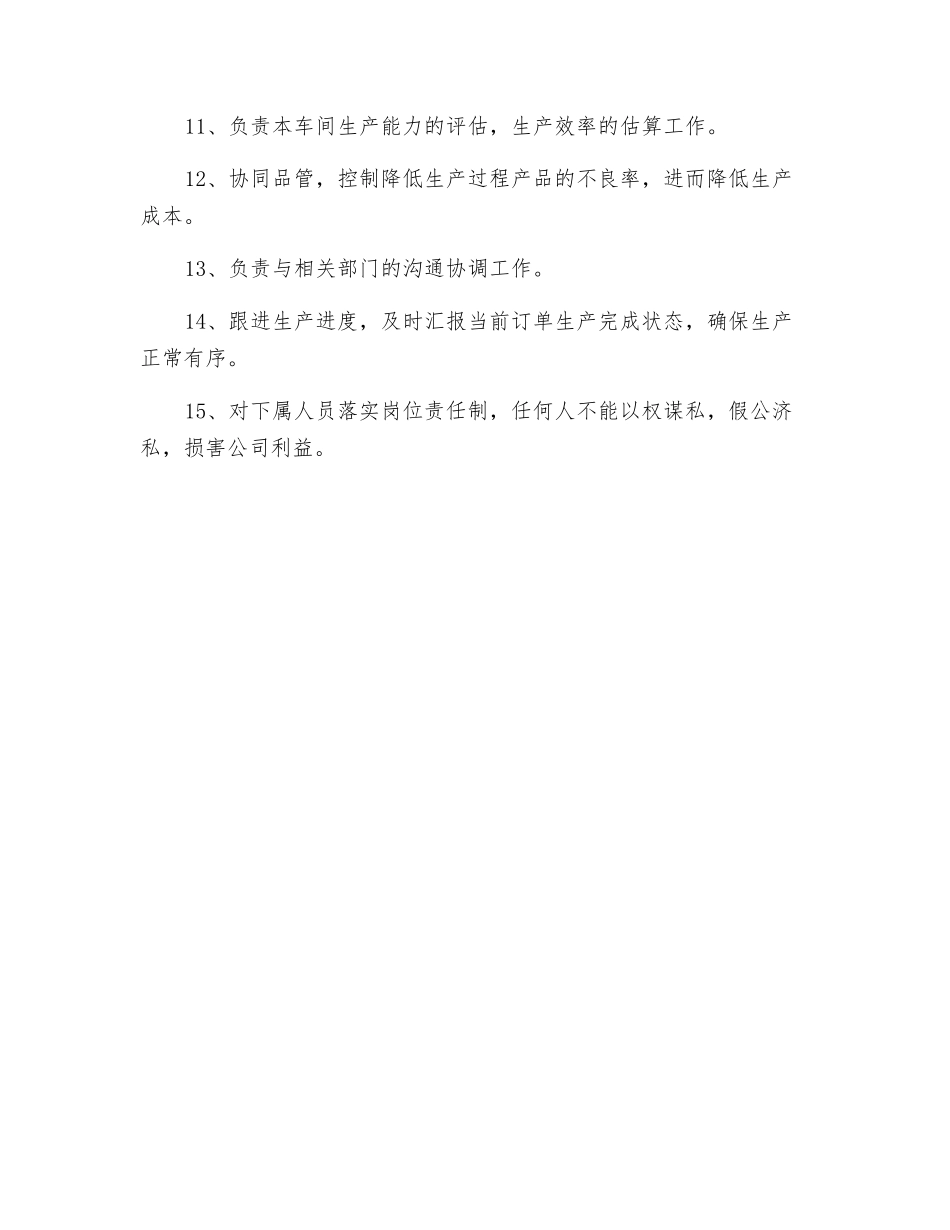 11、负责本车间生产能力的评估，生产效率的估算工作。

12、协同品管，控制降低生产过程产品的不良率，进而降低生产成本。

13、负责与相关部门的沟通协调工作。

14、跟进生产进度，及时汇报当前订单生产完成状态，确保生产正常有序。

15、对下属人员落实岗位责任制，任何人不能以权谋私，假公济私，损害公司利益。